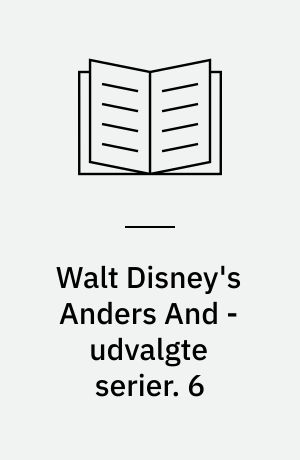 Walt Disney's Anders And - udvalgte serier. 6